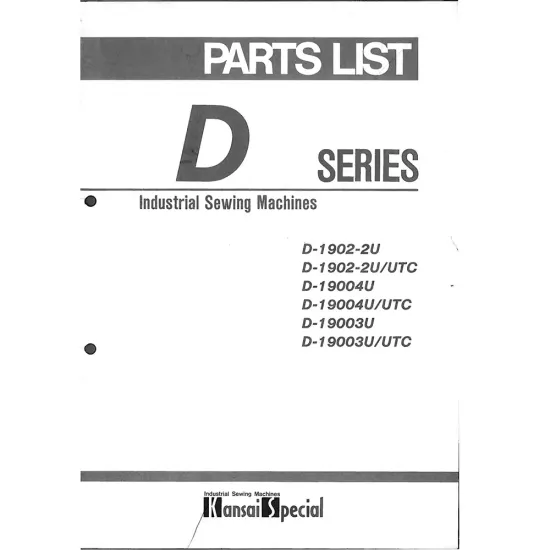 PARTS LIST

D SERIES

Industrial Sewing Machines

D-1902-2U
D-1902-2U/UTC
D-19004U
D-19004U/UTC
D-19003U
D-19003U/UTC

Industrial Sewing Machines
Kansai Special